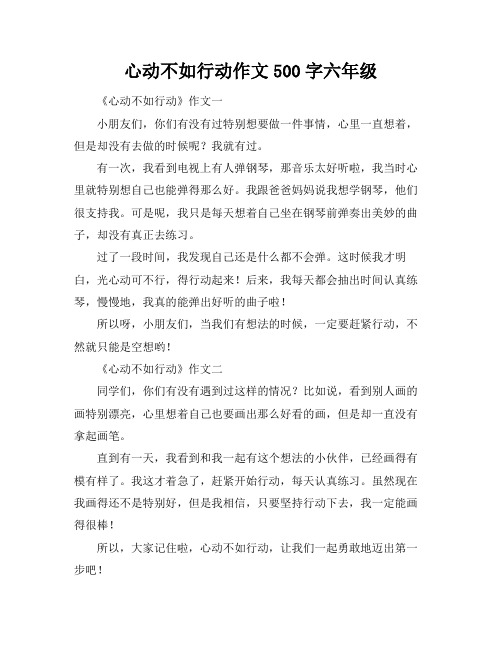 心动不如行动作文 500 字六年级

《心动不如行动》作文一

小朋友们，你们有没有过特别想要做一件事情，心里一直想着，但是却没有去做的时候呢？我就有过。

有一次，我看到电视上有人弹钢琴，那音乐太好听啦，我当时心里就特别想自己也能弹得那么好。我跟爸爸妈妈说我想学钢琴，他们很支持我。可是呢，我只是每天想着自己坐在钢琴前弹奏出美妙的曲子，却没有真正去练习。

过了一段时间，我发现自己还是什么都不会弹。这时候我才明白，光心动可不行，得行动起来！后来，我每天都会抽出时间认真练琴，慢慢地，我真的能弹出好听的曲子啦！

所以呀，小朋友们，当我们有想法的时候，一定要赶紧行动，不然就只能是空想哟！

《心动不如行动》作文二

同学们，你们有没有遇到过这样的情况？比如说，看到别人画的画特别漂亮，心里想着自己也要画出那么好看的画，但是却一直没有拿起画笔。

直到有一天，我看到和我一起有这个想法的小伙伴，已经画得有模有样了。我这才着急了，赶紧开始行动，每天认真练习。虽然现在我画得还不是特别好，但是我相信，只要坚持行动下去，我一定能画得很棒！

所以，大家记住啦，心动不如行动，让我们一起勇敢地迈出第一步吧！